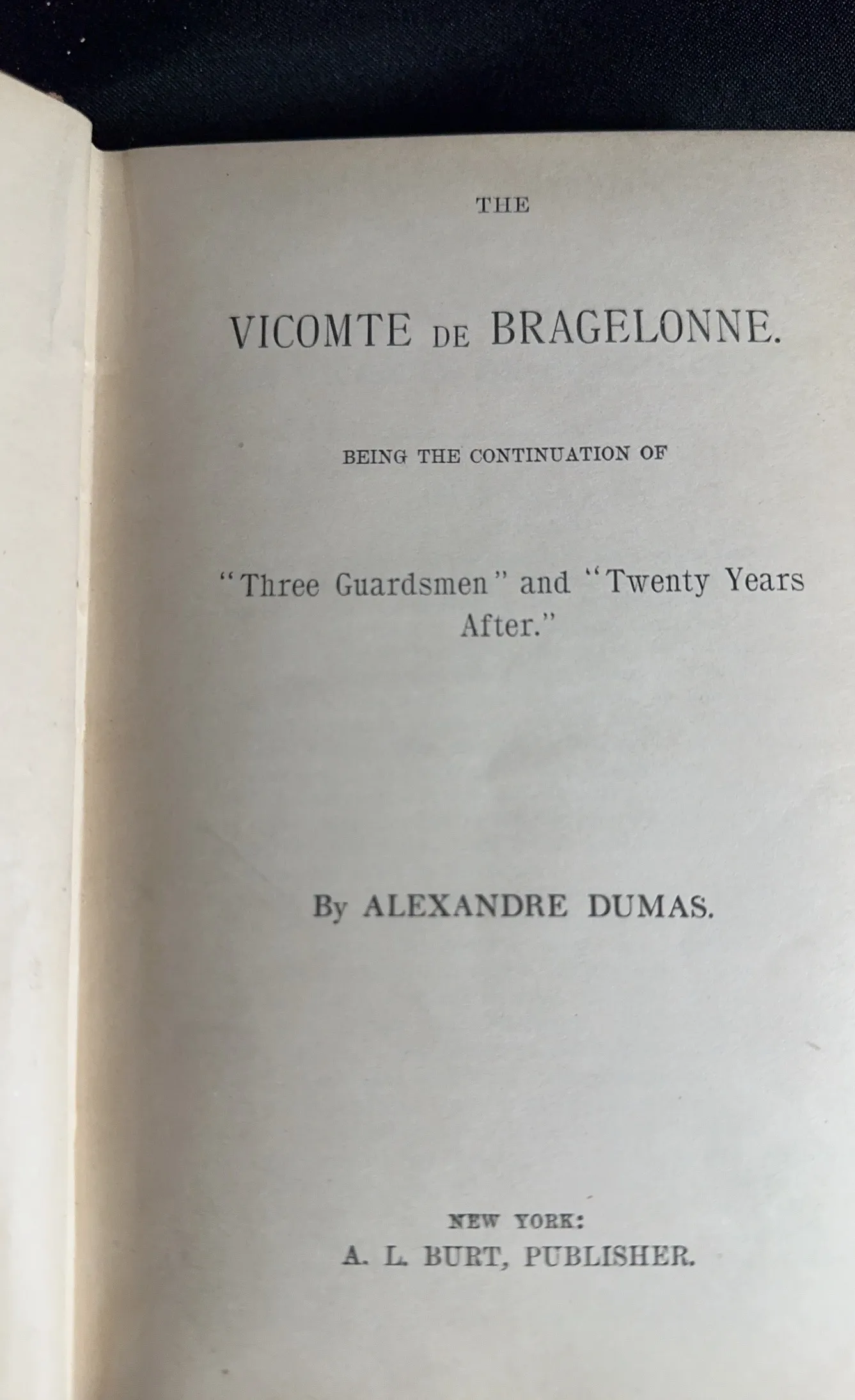 THE

VICOMTE DE BRAGELONNE.

BEING THE CONTINUATION OF

"Three Guardsmen" and "Twenty Years After."

By ALEXANDRE DUMAS.

NEW YORK:
A. L. BURT, PUBLISHER.